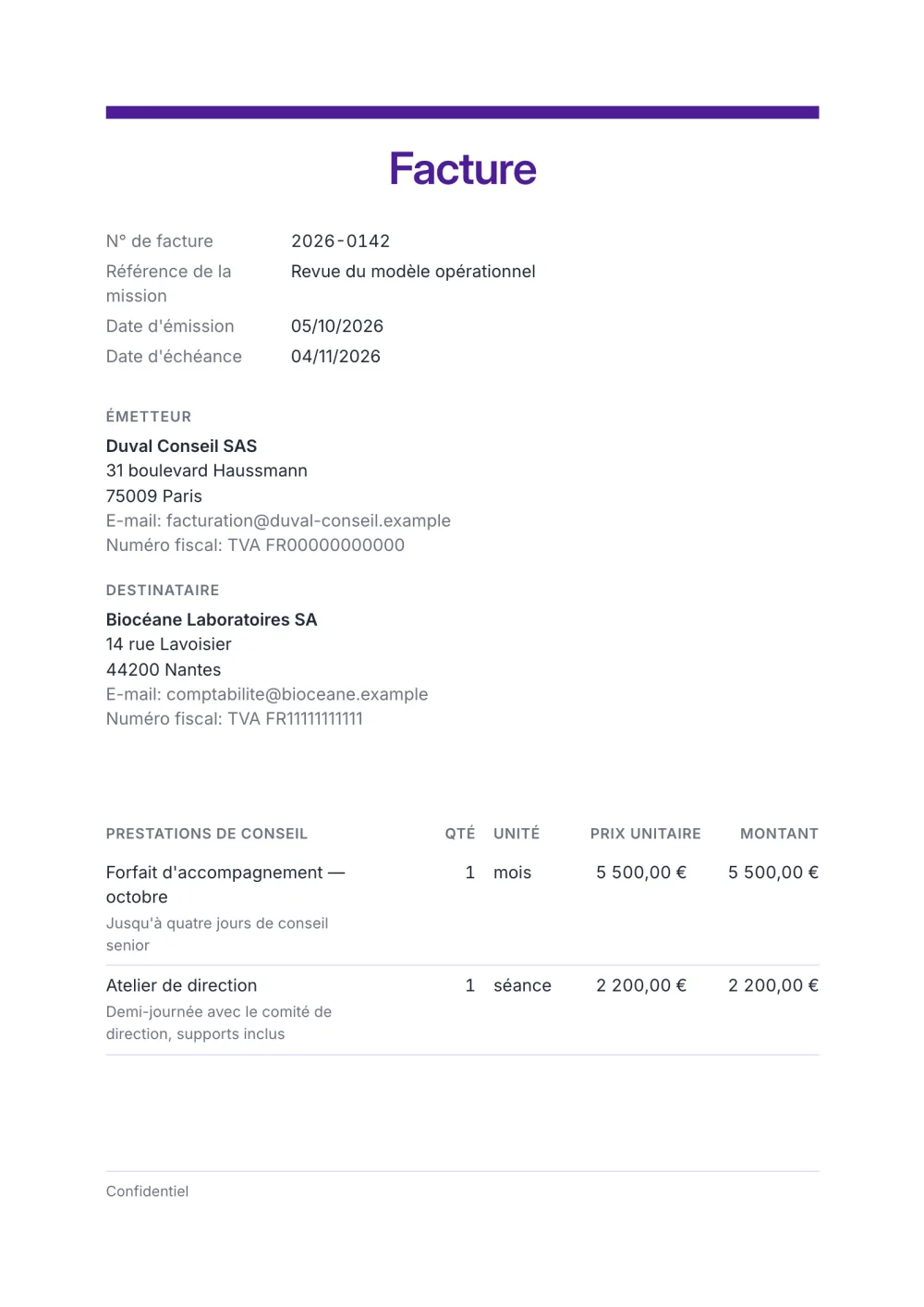 Facture

N° de facture
2026-0142
Référence de la mission
Revue du modèle opérationnel
Date d'émission
05/10/2026
Date d'échéance
04/11/2026

ÉMETTEUR
Duval Conseil SAS
31 boulevard Haussmann
75009 Paris
E-mail: facturation@duval-conseil.example
Numéro fiscal: TVA FR00000000000

DESTINATAIRE
Biocéane Laboratoires SA
14 rue Lavoisier
44200 Nantes
E-mail: comptabilite@bioceane.example
Numéro fiscal: TVA FR11111111111

| PRESTATIONS DE CONSEIL | QTÉ | UNITÉ | PRIX UNITAIRE | MONTANT |
|---|---|---|---|---|
| Forfait d'accompagnement — octobre Jusqu'à quatre jours de conseil senior | 1 | mois | 5 500,00 € | 5 500,00 € |
| Atelier de direction Demi-journée avec le comité de direction, supports inclus | 1 | séance | 2 200,00 € | 2 200,00 € |

Confidentiel